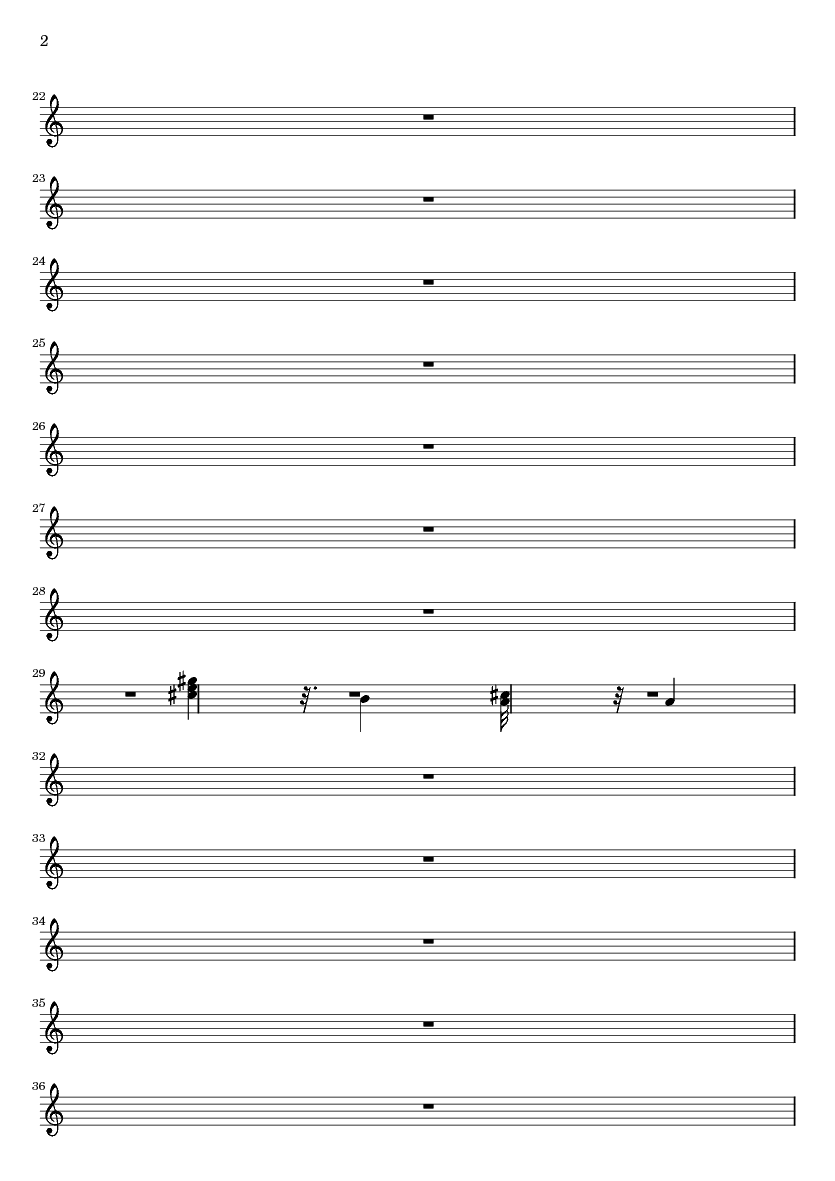 2

22

23

24

25

26

27

28

29

32

33

34

35

36